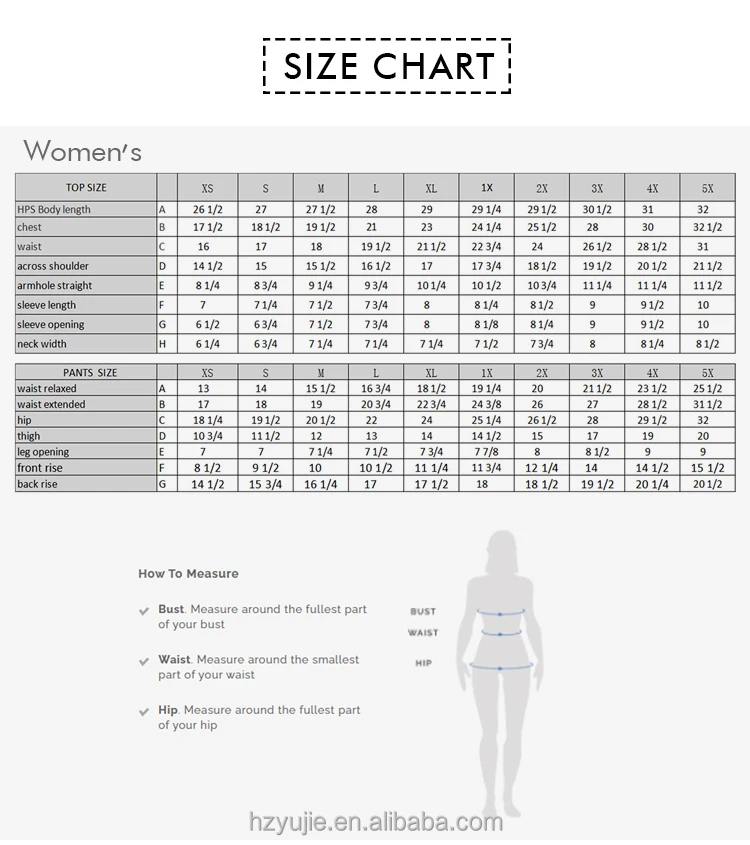 SIZE CHART

Women's

| TOP SIZE | | XS | S | M | L | XL | 1X | 2X | 3X | 4X | 5X |
|---|---|---|---|---|---|---|---|---|---|---|---|
| HPS Body length | A | 26 1/2 | 27 | 27 1/2 | 28 | 29 | 29 1/4 | 29 1/2 | 30 1/2 | 31 | 32 |
| chest | B | 17 1/2 | 18 1/2 | 19 1/2 | 21 | 23 | 24 1/4 | 25 1/2 | 28 | 30 | 32 1/2 |
| waist | C | 16 | 17 | 18 | 19 1/2 | 21 1/2 | 22 3/4 | 24 | 26 1/2 | 28 1/2 | 31 |
| across shoulder | D | 14 1/2 | 15 | 15 1/2 | 16 1/2 | 17 | 17 3/4 | 18 1/2 | 19 1/2 | 20 1/2 | 21 1/2 |
| armhole straight | E | 8 1/4 | 8 3/4 | 9 1/4 | 9 3/4 | 10 1/4 | 10 1/2 | 10 3/4 | 11 1/4 | 11 1/4 | 11 1/2 |
| sleeve length | F | 7 | 7 1/4 | 7 1/2 | 7 3/4 | 8 | 8 1/4 | 8 1/2 | 9 | 9 1/2 | 10 |
| sleeve opening | G | 6 1/2 | 6 3/4 | 7 1/2 | 7 3/4 | 8 | 8 1/8 | 8 1/4 | 9 | 9 1/2 | 10 |
| neck width | H | 6 1/4 | 6 3/4 | 7 1/4 | 7 1/4 | 7 1/4 | 7 1/2 | 7 3/4 | 8 | 8 1/4 | 8 1/2 |

| PANTS SIZE | | XS | S | M | L | XL | 1X | 2X | 3X | 4X | 5X |
|---|---|---|---|---|---|---|---|---|---|---|---|
| waist relaxed | A | 13 | 14 | 15 1/2 | 16 3/4 | 18 1/2 | 19 1/4 | 20 | 21 1/2 | 23 1/2 | 25 1/2 |
| waist extended | B | 17 | 18 | 19 | 20 3/4 | 22 3/4 | 24 3/8 | 26 | 27 | 28 1/2 | 31 1/2 |
| hip | C | 18 1/4 | 19 1/2 | 20 1/2 | 22 | 24 | 25 1/4 | 26 1/2 | 28 | 29 1/2 | 32 |
| thigh | D | 10 3/4 | 11 1/2 | 12 | 13 | 14 | 14 1/2 | 15 | 17 | 19 | 20 |
| leg opening | E | 7 | 7 | 7 1/4 | 7 1/2 | 7 3/4 | 7 7/8 | 8 | 8 1/2 | 9 | 9 |
| front rise | F | 8 1/2 | 9 1/2 | 10 | 10 1/2 | 11 1/4 | 11 3/4 | 12 1/4 | 14 | 14 1/2 | 15 1/2 |
| back rise | G | 14 1/2 | 15 3/4 | 16 1/4 | 17 | 17 1/2 | 18 | 18 1/2 | 19 1/2 | 20 1/4 | 20 1/2 |

How To Measure

Bust. Measure around the fullest part of your bust

Waist. Measure around the smallest part of your waist

Hip. Measure around the fullest part of your hip

BUST
WAIST
HIP

hzyujie.en.alibaba.com